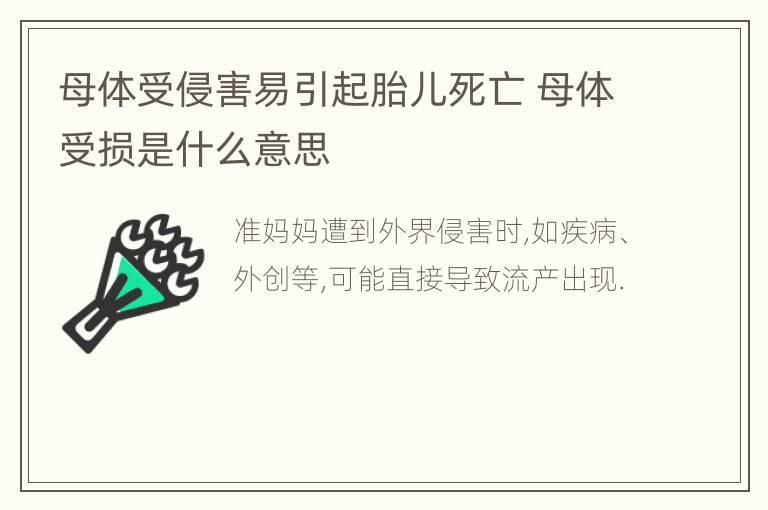 母体受侵害易引起胎儿死亡 母体受损是什么意思

准妈妈遭到外界侵害时,如疾病、外创等,可能直接导致流产出现.